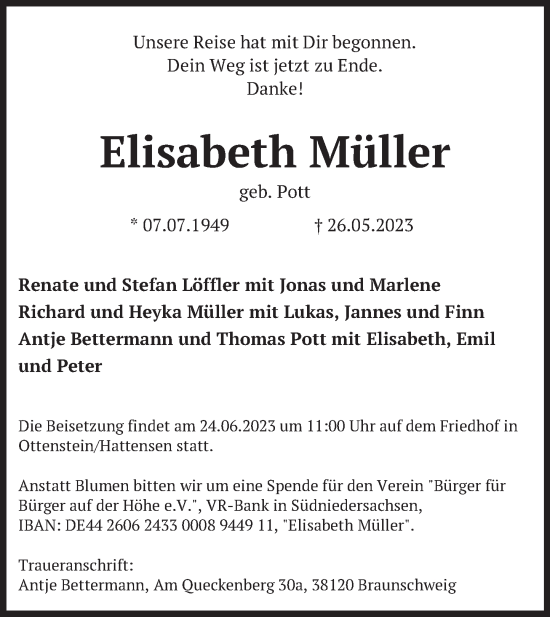 Unsere Reise hat mit Dir begonnen.
Dein Weg ist jetzt zu Ende.
Danke!

Elisabeth Müller

geb. Pott

* 07.07.1949 † 26.05.2023

Renate und Stefan Löffler mit Jonas und Marlene
Richard und Heyka Müller mit Lukas, Jannes und Finn
Antje Bettermann und Thomas Pott mit Elisabeth, Emil und Peter

Die Beisetzung findet am 24.06.2023 um 11:00 Uhr auf dem Friedhof in Ottenstein/Hattensen statt.

Anstatt Blumen bitten wir um eine Spende für den Verein "Bürger für Bürger auf der Höhe e.V.", VR-Bank in Südniedersachsen, IBAN: DE44 2606 2433 0008 9449 11, "Elisabeth Müller".

Traueranschrift:
Antje Bettermann, Am Queckenberg 30a, 38120 Braunschweig